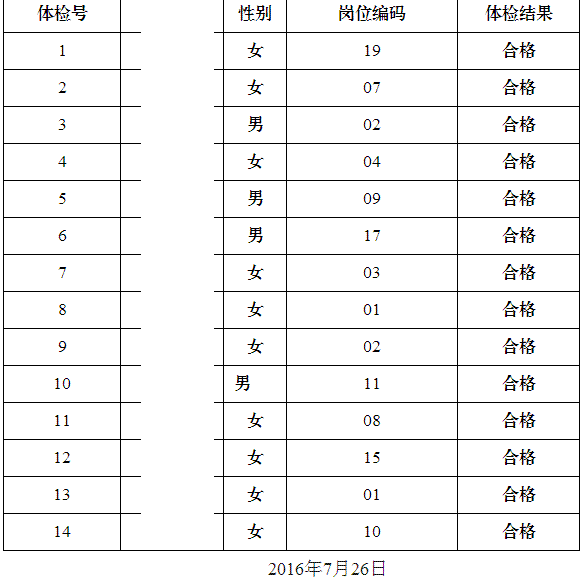 | 体检号 |  | 性别 | 岗位编码 | 体检结果 |
|---|---|---|---|---|
| 1 |  | 女 | 19 | 合格 |
| 2 |  | 女 | 07 | 合格 |
| 3 |  | 男 | 02 | 合格 |
| 4 |  | 女 | 04 | 合格 |
| 5 |  | 男 | 09 | 合格 |
| 6 |  | 男 | 17 | 合格 |
| 7 |  | 女 | 03 | 合格 |
| 8 |  | 女 | 01 | 合格 |
| 9 |  | 女 | 02 | 合格 |
| 10 |  | 男 | 11 | 合格 |
| 11 |  | 女 | 08 | 合格 |
| 12 |  | 女 | 15 | 合格 |
| 13 |  | 女 | 01 | 合格 |
| 14 |  | 女 | 10 | 合格 |

2016年7月26日